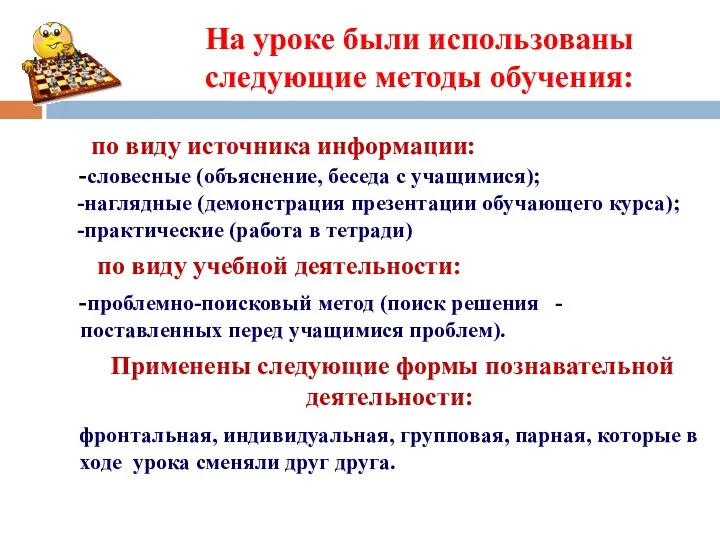 На уроке были использованы следующие методы обучения:

по виду источника информации:
-словесные (объяснение, беседа с учащимися);
-наглядные (демонстрация презентации обучающего курса);
-практические (работа в тетради)

по виду учебной деятельности:
-проблемно-поисковый метод (поиск решения - поставленных перед учащимися проблем).

Применены следующие формы познавательной деятельности:

фронтальная, индивидуальная, групповая, парная, которые в ходе урока сменяли друг друга.